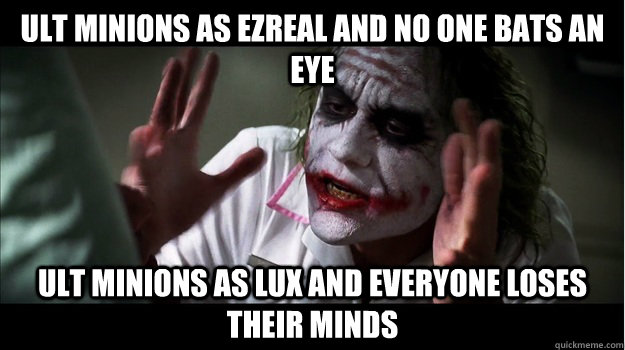 ULT MINIONS AS EZREAL AND NO ONE BATS AN EYE

ULT MINIONS AS LUX AND EVERYONE LOSES THEIR MINDS

quickmeme.com